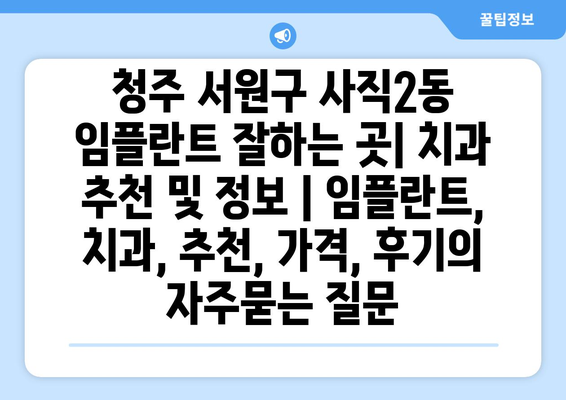 꿀팁정보

청주 서원구 사직2동 임플란트 잘하는 곳| 치과 추천 및 정보 | 임플란트, 치과, 추천, 가격, 후기의 자주묻는 질문